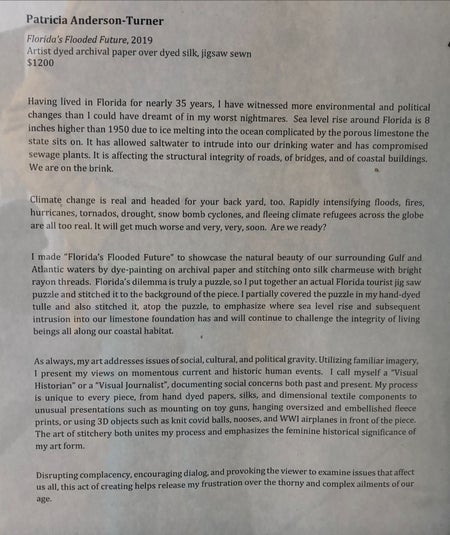 Patricia Anderson-Turner

Florida's Flooded Future, 2019
Artist dyed archival paper over dyed silk, jigsaw sewn
$1200

Having lived in Florida for nearly 35 years, I have witnessed more environmental and political changes than I could have dreamt of in my worst nightmares. Sea level rise around Florida is 8 inches higher than 1950 due to ice melting into the ocean complicated by the porous limestone the state sits on. It has allowed saltwater to intrude into our drinking water and has compromised sewage plants. It is affecting the structural integrity of roads, of bridges, and of coastal buildings. We are on the brink.

Climate change is real and headed for your back yard, too. Rapidly intensifying floods, fires, hurricanes, tornados, drought, snow bomb cyclones, and fleeing climate refugees across the globe are all too real. It will get much worse and very, very, soon. Are we ready?

I made "Florida's Flooded Future" to showcase the natural beauty of our surrounding Gulf and Atlantic waters by dye-painting on archival paper and stitching onto silk charmeuse with bright rayon threads. Florida's dilemma is truly a puzzle, so I put together an actual Florida tourist jig saw puzzle and stitched it to the background of the piece. I partially covered the puzzle in my hand-dyed tulle and also stitched it, atop the puzzle, to emphasize where sea level rise and subsequent intrusion into our limestone foundation has and will continue to challenge the integrity of living beings all along our coastal habitat.

As always, my art addresses issues of social, cultural, and political gravity. Utilizing familiar imagery, I present my views on momentous current and historic human events. I call myself a "Visual Historian" or a "Visual Journalist", documenting social concerns both past and present. My process is unique to every piece, from hand dyed papers, silks, and dimensional textile components to unusual presentations such as mounting on toy guns, hanging oversized and embellished fleece prints, or using 3D objects such as knit covid balls, nooses, and WWI airplanes in front of the piece. The art of stitchery both unites my process and emphasizes the feminine historical significance of my art form.

Disrupting complacency, encouraging dialog, and provoking the viewer to examine issues that affect us all, this act of creating helps release my frustration over the thorny and complex ailments of our age.